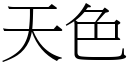 天色